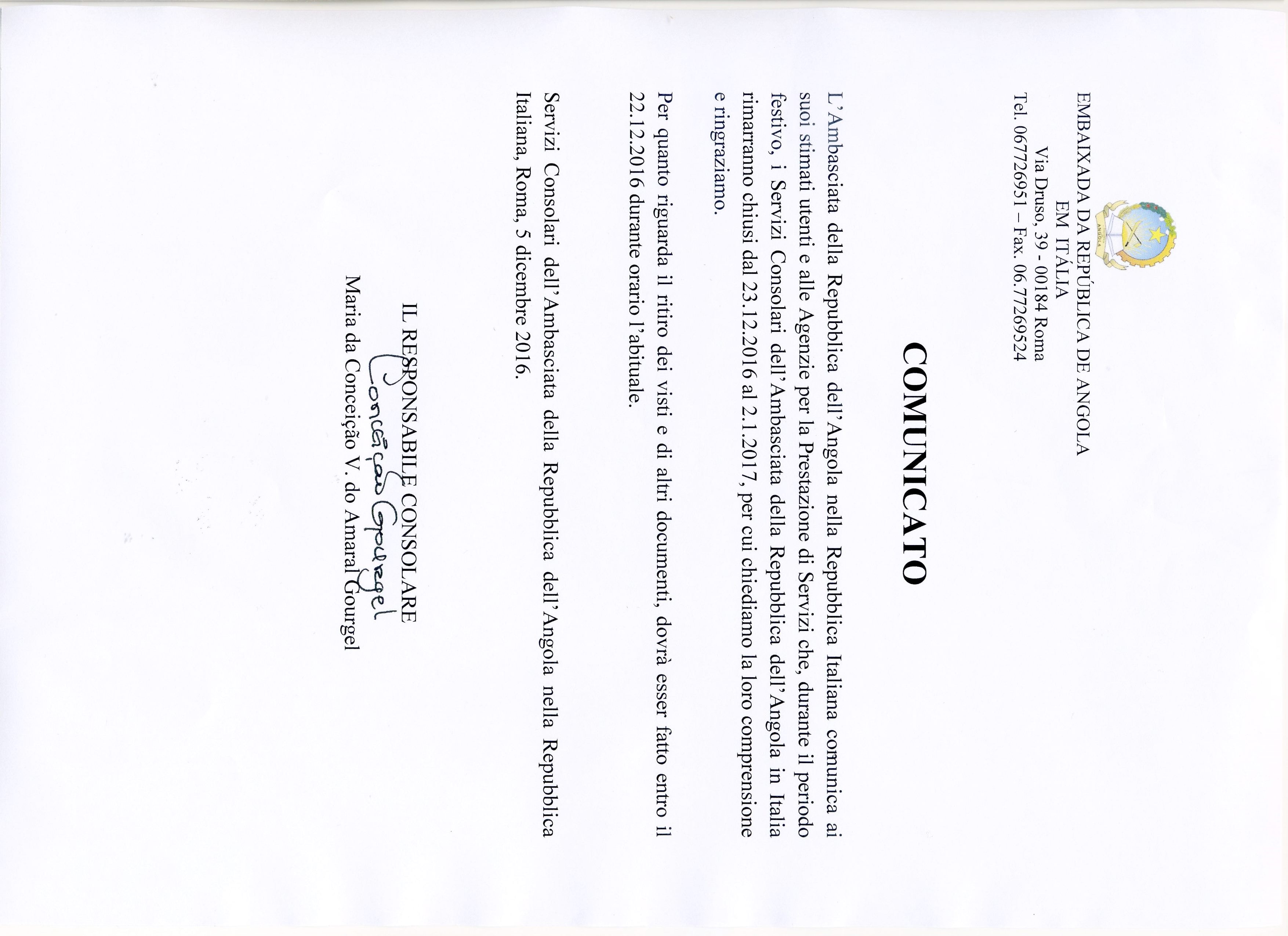 ANGOLA

EMBAIXADA DA REPÚBLICA DE ANGOLA
EM ITÁLIA
Via Druso, 39 - 00184 Roma
Tel. 067726951 – Fax. 06.77269524

COMUNICATO

L'Ambasciata della Repubblica dell'Angola nella Repubblica Italiana comunica ai suoi stimati utenti e alle Agenzie per la Prestazione di Servizi che, durante il periodo festivo, i Servizi Consolari dell'Ambasciata della Repubblica dell'Angola in Italia rimarranno chiusi dal 23.12.2016 al 2.1.2017, per cui chiediamo la loro comprensione e ringraziamo.

Per quanto riguarda il ritiro dei visti e di altri documenti, dovrà esser fatto entro il 22.12.2016 durante orario l'abituale.

Servizi Consolari dell'Ambasciata della Repubblica dell'Angola nella Repubblica Italiana, Roma, 5 dicembre 2016.

IL RESPONSABILE CONSOLARE
Conceição Gourgel
Maria da Conceição V. do Amaral Gourgel